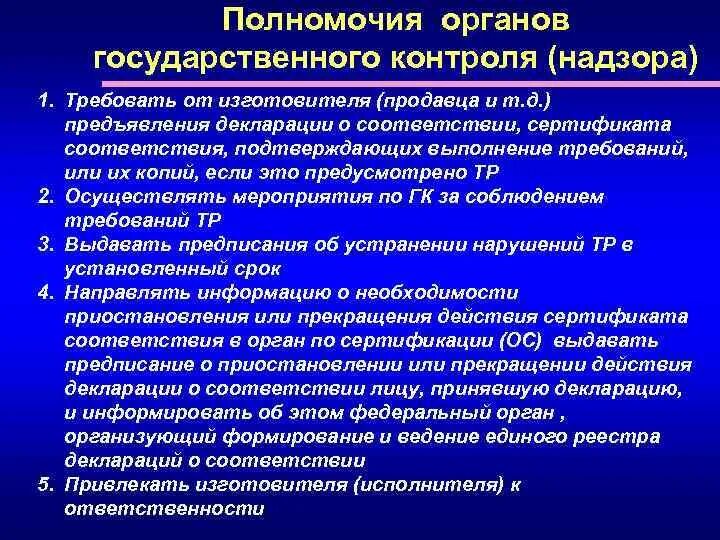 Полномочия органов государственного контроля (надзора)

1. Требовать от изготовителя (продавца и т.д.) предъявления декларации о соответствии, сертификата соответствия, подтверждающих выполнение требований, или их копий, если это предусмотрено ТР
2. Осуществлять мероприятия по ГК за соблюдением требований ТР
3. Выдавать предписания об устранении нарушений ТР в установленный срок
4. Направлять информацию о необходимости приостановления или прекращения действия сертификата соответствия в орган по сертификации (ОС) выдавать предписание о приостановлении или прекращении действия декларации о соответствии лицу, принявшую декларацию, и информировать об этом федеральный орган , организующий формирование и ведение единого реестра деклараций о соответствии
5. Привлекать изготовителя (исполнителя) к ответственности